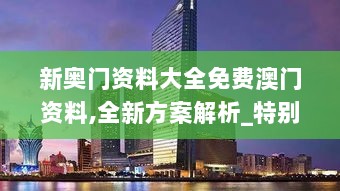 新奥门资料大全免费澳门资料,全新方案解析_特别